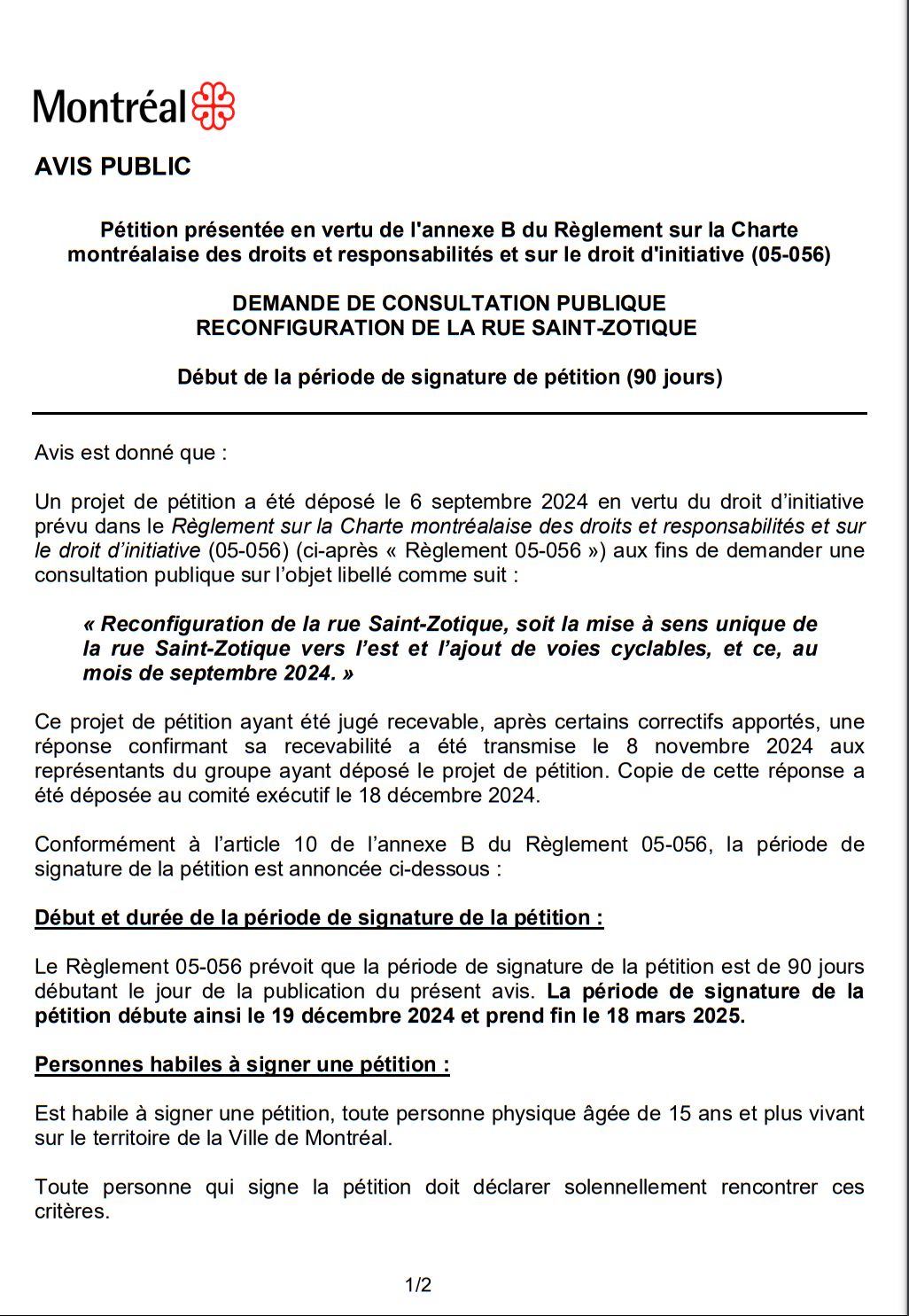 Montréal

AVIS PUBLIC

Pétition présentée en vertu de l'annexe B du Règlement sur la Charte montréalaise des droits et responsabilités et sur le droit d'initiative (05-056)

DEMANDE DE CONSULTATION PUBLIQUE
RECONFIGURATION DE LA RUE SAINT-ZOTIQUE

Début de la période de signature de pétition (90 jours)

Avis est donné que :

Un projet de pétition a été déposé le 6 septembre 2024 en vertu du droit d'initiative prévu dans le Règlement sur la Charte montréalaise des droits et responsabilités et sur le droit d'initiative (05-056) (ci-après « Règlement 05-056 ») aux fins de demander une consultation publique sur l'objet libellé comme suit :

« Reconfiguration de la rue Saint-Zotique, soit la mise à sens unique de la rue Saint-Zotique vers l'est et l'ajout de voies cyclables, et ce, au mois de septembre 2024. »

Ce projet de pétition ayant été jugé recevable, après certains correctifs apportés, une réponse confirmant sa recevabilité a été transmise le 8 novembre 2024 aux représentants du groupe ayant déposé le projet de pétition. Copie de cette réponse a été déposée au comité exécutif le 18 décembre 2024.

Conformément à l'article 10 de l'annexe B du Règlement 05-056, la période de signature de la pétition est annoncée ci-dessous :

Début et durée de la période de signature de la pétition :

Le Règlement 05-056 prévoit que la période de signature de la pétition est de 90 jours débutant le jour de la publication du présent avis. La période de signature de la pétition débute ainsi le 19 décembre 2024 et prend fin le 18 mars 2025.

Personnes habiles à signer une pétition :

Est habile à signer une pétition, toute personne physique âgée de 15 ans et plus vivant sur le territoire de la Ville de Montréal.

Toute personne qui signe la pétition doit déclarer solennellement rencontrer ces critères.

1/2